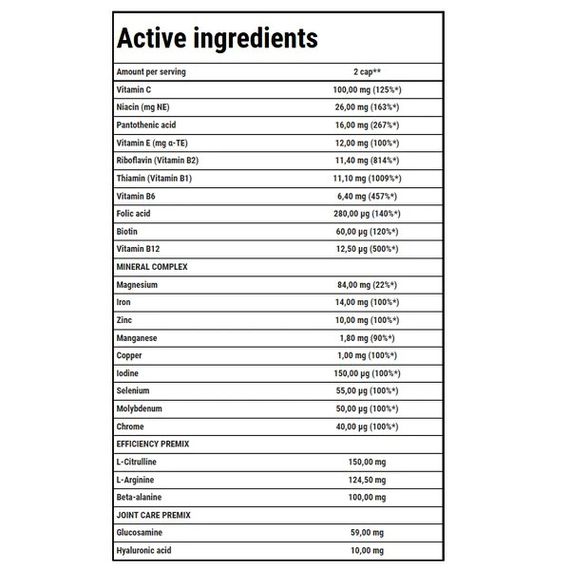 Active ingredients

| Amount per serving | 2 cap** |
|---|---|
| Vitamin C | 100,00 mg (125%*) |
| Niacin (mg NE) | 26,00 mg (163%*) |
| Pantothenic acid | 16,00 mg (267%*) |
| Vitamin E (mg α-TE) | 12,00 mg (100%*) |
| Riboflavin (Vitamin B2) | 11,40 mg (814%*) |
| Thiamin (Vitamin B1) | 11,10 mg (1009%*) |
| Vitamin B6 | 6,40 mg (457%*) |
| Folic acid | 280,00 µg (140%*) |
| Biotin | 60,00 µg (120%*) |
| Vitamin B12 | 12,50 µg (500%*) |
| MINERAL COMPLEX | |
| Magnesium | 84,00 mg (22%*) |
| Iron | 14,00 mg (100%*) |
| Zinc | 10,00 mg (100%*) |
| Manganese | 1,80 mg (90%*) |
| Copper | 1,00 mg (100%*) |
| Iodine | 150,00 µg (100%*) |
| Selenium | 55,00 µg (100%*) |
| Molybdenum | 50,00 µg (100%*) |
| Chrome | 40,00 µg (100%*) |
| EFFICIENCY PREMIX | |
| L-Citrulline | 150,00 mg |
| L-Arginine | 124,50 mg |
| Beta-alanine | 100,00 mg |
| JOINT CARE PREMIX | |
| Glucosamine | 59,00 mg |
| Hyaluronic acid | 10,00 mg |